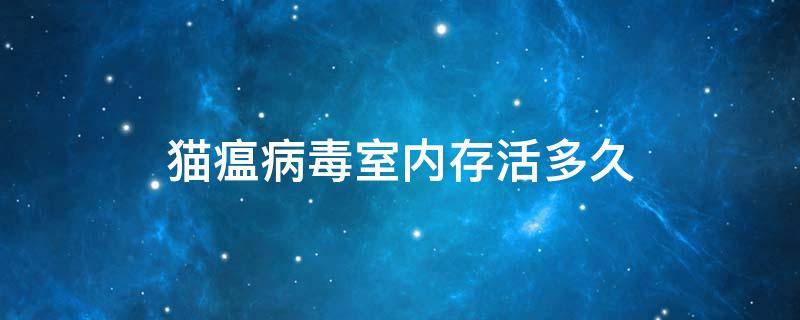 猫瘟病毒室内存活多久